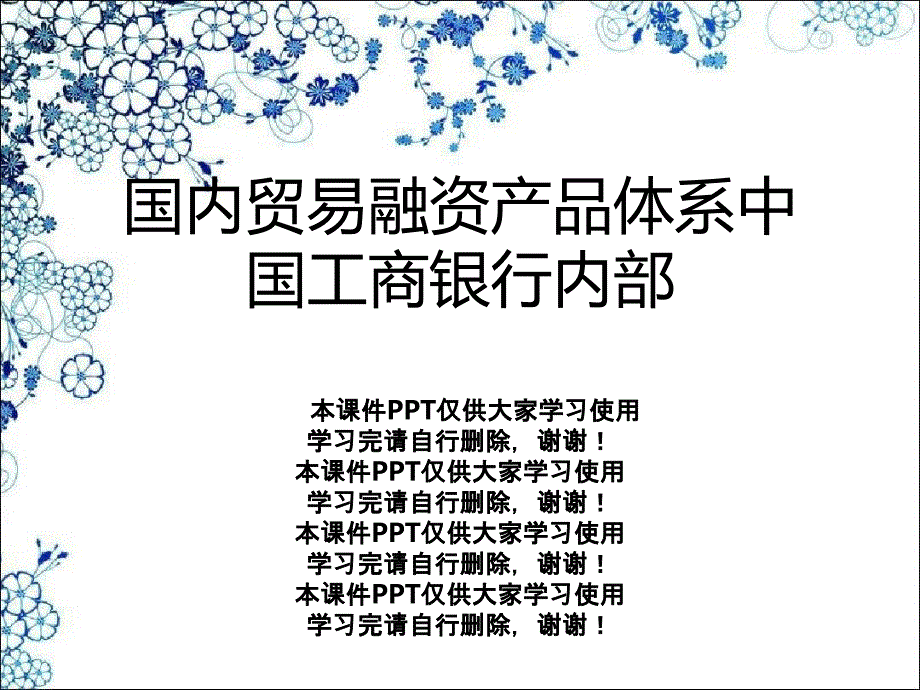 国内贸易融资产品体系中国工商银行内部

本课件PPT仅供大家学习使用
学习完请自行删除，谢谢！
本课件PPT仅供大家学习使用
学习完请自行删除，谢谢！
本课件PPT仅供大家学习使用
学习完请自行删除，谢谢！
本课件PPT仅供大家学习使用
学习完请自行删除，谢谢！